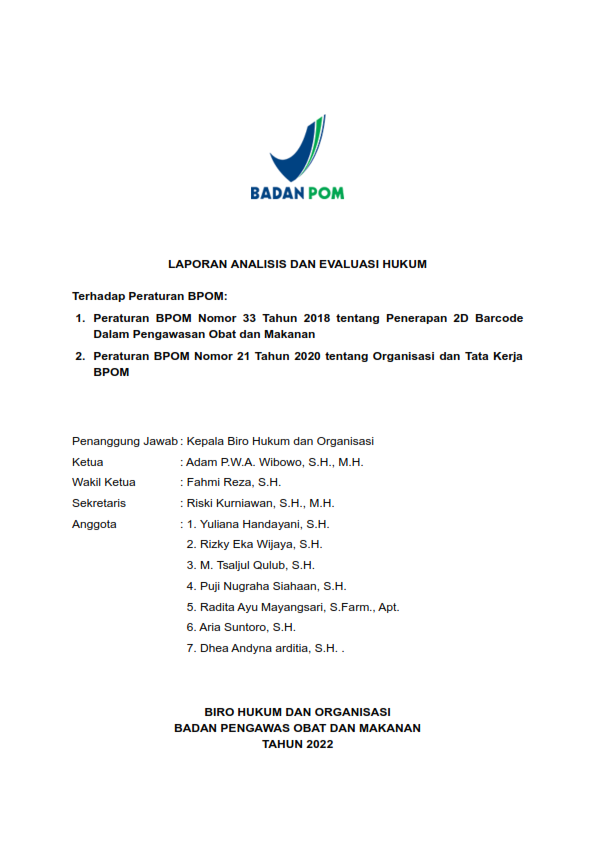 BADAN POM

LAPORAN ANALISIS DAN EVALUASI HUKUM

Terhadap Peraturan BPOM:

1. Peraturan BPOM Nomor 33 Tahun 2018 tentang Penerapan 2D Barcode Dalam Pengawasan Obat dan Makanan

2. Peraturan BPOM Nomor 21 Tahun 2020 tentang Organisasi dan Tata Kerja BPOM

Penanggung Jawab : Kepala Biro Hukum dan Organisasi
Ketua : Adam P.W.A. Wibowo, S.H., M.H.
Wakil Ketua : Fahmi Reza, S.H.
Sekretaris : Riski Kurniawan, S.H., M.H.
Anggota : 1. Yuliana Handayani, S.H.
2. Rizky Eka Wijaya, S.H.
3. M. Tsaljul Qulub, S.H.
4. Puji Nugraha Siahaan, S.H.
5. Radita Ayu Mayangsari, S.Farm., Apt.
6. Aria Suntoro, S.H.
7. Dhea Andyna arditia, S.H. .

BIRO HUKUM DAN ORGANISASI
BADAN PENGAWAS OBAT DAN MAKANAN
TAHUN 2022